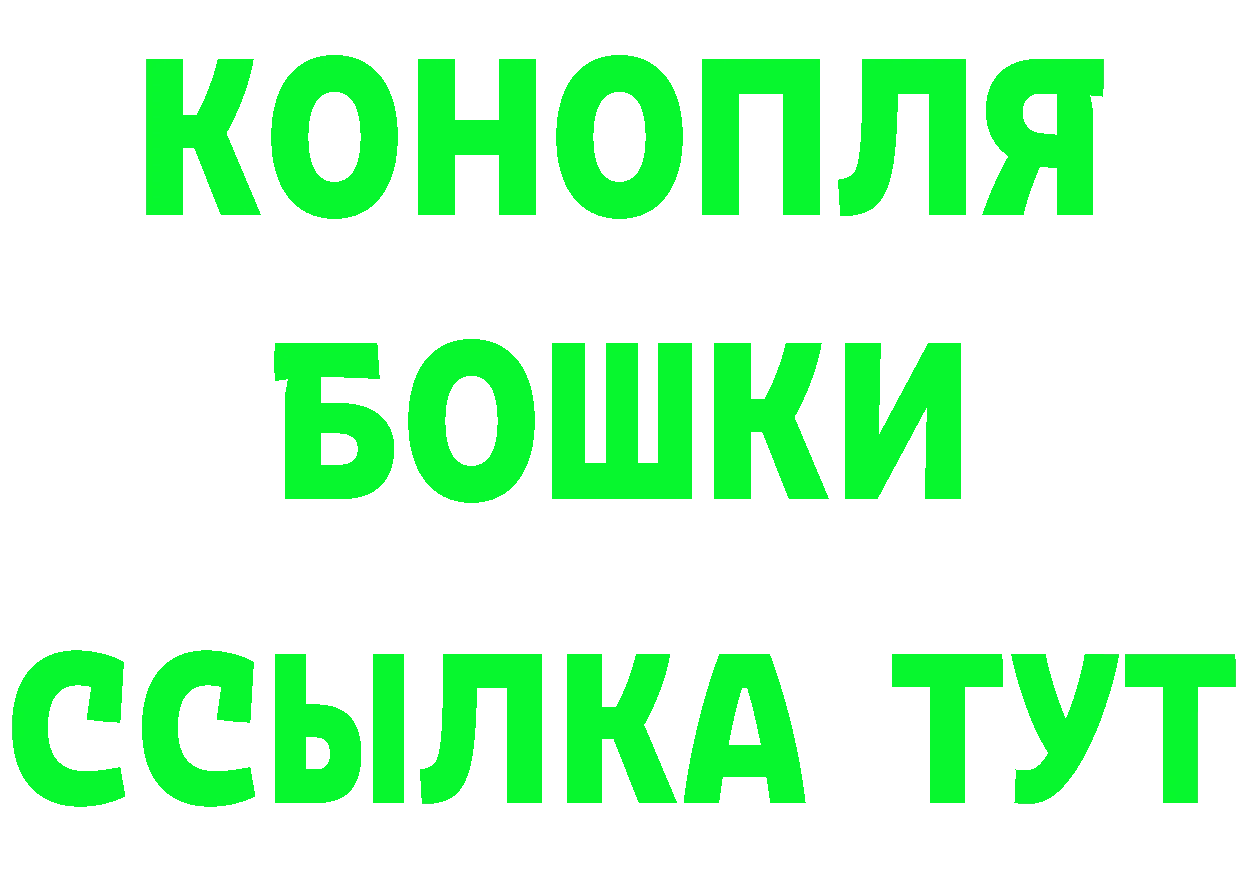 КОНОПЛЯ
БОШКИ
ССЫЛКА ТУТ